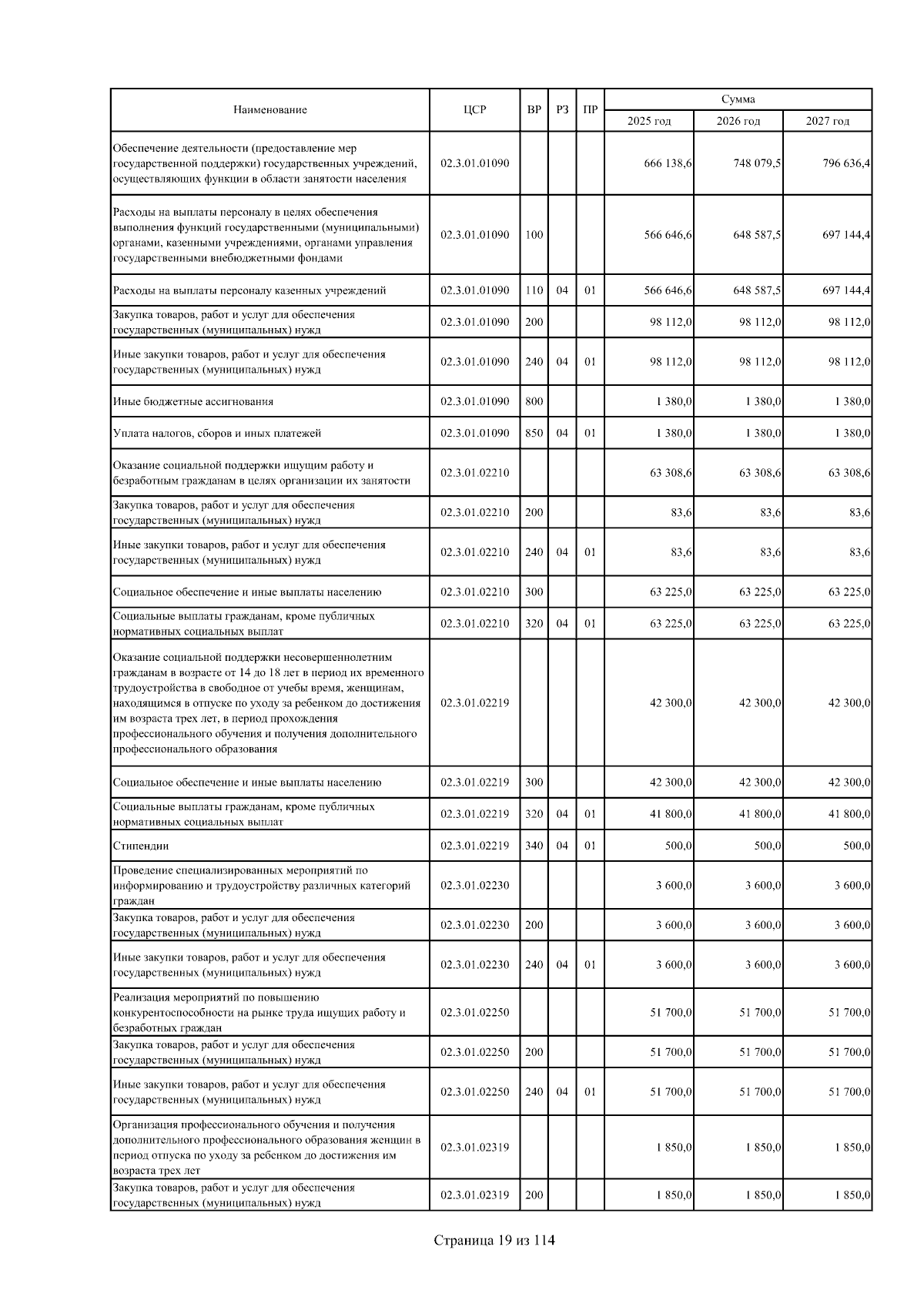 | Наименование | ЦСР | ВР | РЗ | ПР | Сумма 2025 год | Сумма 2026 год | Сумма 2027 год |
|---|---|---|---|---|---|---|---|
| Обеспечение деятельности (предоставление мер государственной поддержки) государственных учреждений, осуществляющих функции в области занятости населения | 02.3.01.01090 | | | | 666 138,6 | 748 079,5 | 796 636,4 |
| Расходы на выплаты персоналу в целях обеспечения выполнения функций государственными (муниципальными) органами, казенными учреждениями, органами управления государственными внебюджетными фондами | 02.3.01.01090 | 100 | | | 566 646,6 | 648 587,5 | 697 144,4 |
| Расходы на выплаты персоналу казенных учреждений | 02.3.01.01090 | 110 | 04 | 01 | 566 646,6 | 648 587,5 | 697 144,4 |
| Закупка товаров, работ и услуг для обеспечения государственных (муниципальных) нужд | 02.3.01.01090 | 200 | | | 98 112,0 | 98 112,0 | 98 112,0 |
| Иные закупки товаров, работ и услуг для обеспечения государственных (муниципальных) нужд | 02.3.01.01090 | 240 | 04 | 01 | 98 112,0 | 98 112,0 | 98 112,0 |
| Иные бюджетные ассигнования | 02.3.01.01090 | 800 | | | 1 380,0 | 1 380,0 | 1 380,0 |
| Уплата налогов, сборов и иных платежей | 02.3.01.01090 | 850 | 04 | 01 | 1 380,0 | 1 380,0 | 1 380,0 |
| Оказание социальной поддержки ищущим работу и безработным гражданам в целях организации их занятости | 02.3.01.02210 | | | | 63 308,6 | 63 308,6 | 63 308,6 |
| Закупка товаров, работ и услуг для обеспечения государственных (муниципальных) нужд | 02.3.01.02210 | 200 | | | 83,6 | 83,6 | 83,6 |
| Иные закупки товаров, работ и услуг для обеспечения государственных (муниципальных) нужд | 02.3.01.02210 | 240 | 04 | 01 | 83,6 | 83,6 | 83,6 |
| Социальное обеспечение и иные выплаты населению | 02.3.01.02210 | 300 | | | 63 225,0 | 63 225,0 | 63 225,0 |
| Социальные выплаты гражданам, кроме публичных нормативных социальных выплат | 02.3.01.02210 | 320 | 04 | 01 | 63 225,0 | 63 225,0 | 63 225,0 |
| Оказание социальной поддержки несовершеннолетним гражданам в возрасте от 14 до 18 лет в период их временного трудоустройства в свободное от учебы время, женщинам, находящимся в отпуске по уходу за ребенком до достижения им возраста трех лет, в период прохождения профессионального обучения и получения дополнительного профессионального образования | 02.3.01.02219 | | | | 42 300,0 | 42 300,0 | 42 300,0 |
| Социальное обеспечение и иные выплаты населению | 02.3.01.02219 | 300 | | | 42 300,0 | 42 300,0 | 42 300,0 |
| Социальные выплаты гражданам, кроме публичных нормативных социальных выплат | 02.3.01.02219 | 320 | 04 | 01 | 41 800,0 | 41 800,0 | 41 800,0 |
| Стипендии | 02.3.01.02219 | 340 | 04 | 01 | 500,0 | 500,0 | 500,0 |
| Проведение специализированных мероприятий по информированию и трудоустройству различных категорий граждан | 02.3.01.02230 | | | | 3 600,0 | 3 600,0 | 3 600,0 |
| Закупка товаров, работ и услуг для обеспечения государственных (муниципальных) нужд | 02.3.01.02230 | 200 | | | 3 600,0 | 3 600,0 | 3 600,0 |
| Иные закупки товаров, работ и услуг для обеспечения государственных (муниципальных) нужд | 02.3.01.02230 | 240 | 04 | 01 | 3 600,0 | 3 600,0 | 3 600,0 |
| Реализация мероприятий по повышению конкурентоспособности на рынке труда ищущих работу и безработных граждан | 02.3.01.02250 | | | | 51 700,0 | 51 700,0 | 51 700,0 |
| Закупка товаров, работ и услуг для обеспечения государственных (муниципальных) нужд | 02.3.01.02250 | 200 | | | 51 700,0 | 51 700,0 | 51 700,0 |
| Иные закупки товаров, работ и услуг для обеспечения государственных (муниципальных) нужд | 02.3.01.02250 | 240 | 04 | 01 | 51 700,0 | 51 700,0 | 51 700,0 |
| Организация профессионального обучения и получения дополнительного профессионального образования женщин в период отпуска по уходу за ребенком до достижения им возраста трех лет | 02.3.01.02319 | | | | 1 850,0 | 1 850,0 | 1 850,0 |
| Закупка товаров, работ и услуг для обеспечения государственных (муниципальных) нужд | 02.3.01.02319 | 200 | | | 1 850,0 | 1 850,0 | 1 850,0 |

Страница 19 из 114